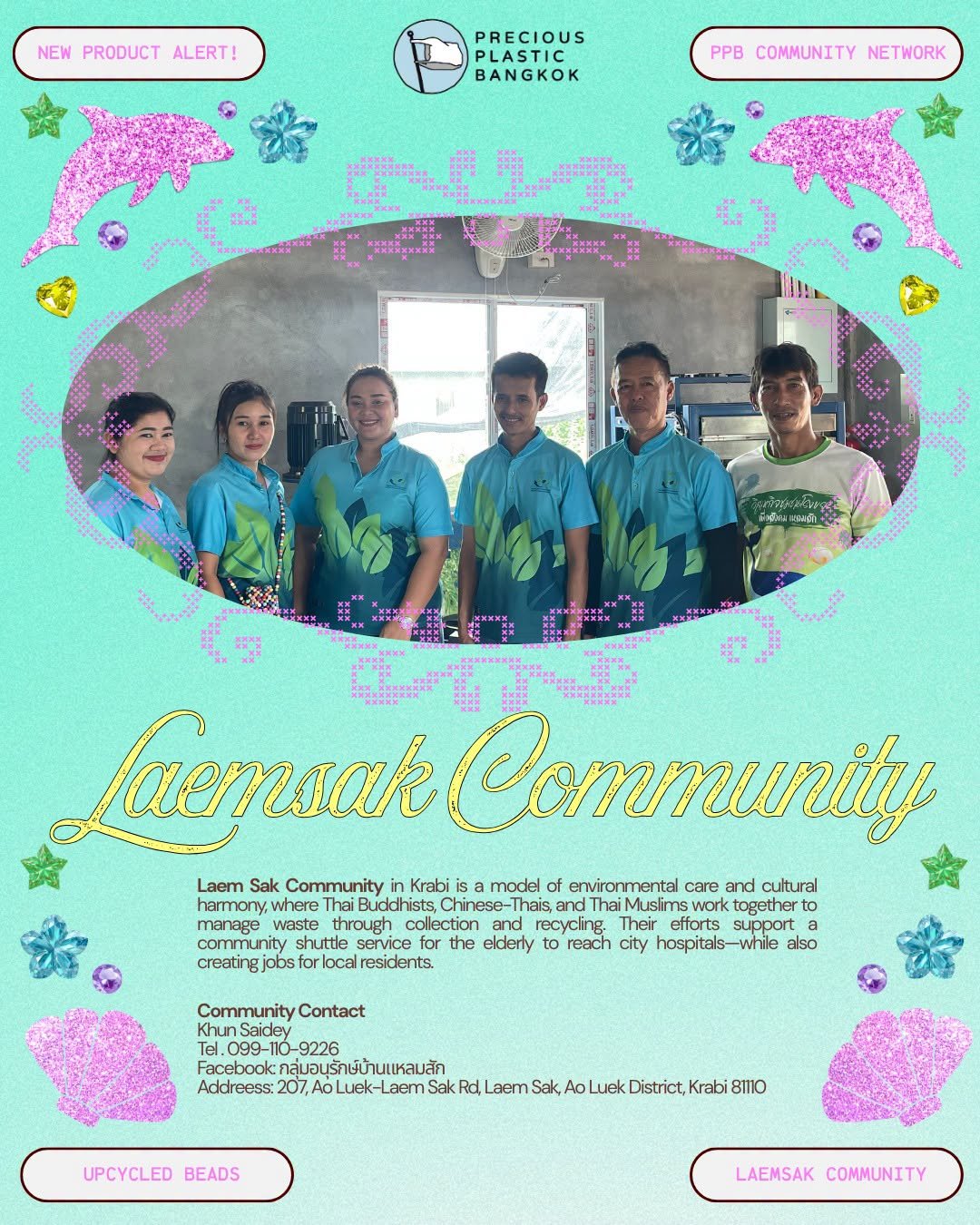 NEW PRODUCT ALERT!

PRECIOUS
PLASTIC
BANGKOK

PPB COMMUNITY NETWORK

Laemsak Community

Laem Sak Community in Krabi is a model of environmental care and cultural harmony, where Thai Buddhists, Chinese-Thais, and Thai Muslims work together to manage waste through collection and recycling. Their efforts support a community shuttle service for the elderly to reach city hospitals—while also creating jobs for local residents.

Community Contact
Khun Saidey
Tel . 099-110-9226
Facebook: กลุ่มอนุรักษ์บ้านแหลมสัก
Addreess: 207, Ao Luek-Laem Sak Rd, Laem Sak, Ao Luek District, Krabi 81110

UPCYCLED BEADS

LAEMSAK COMMUNITY